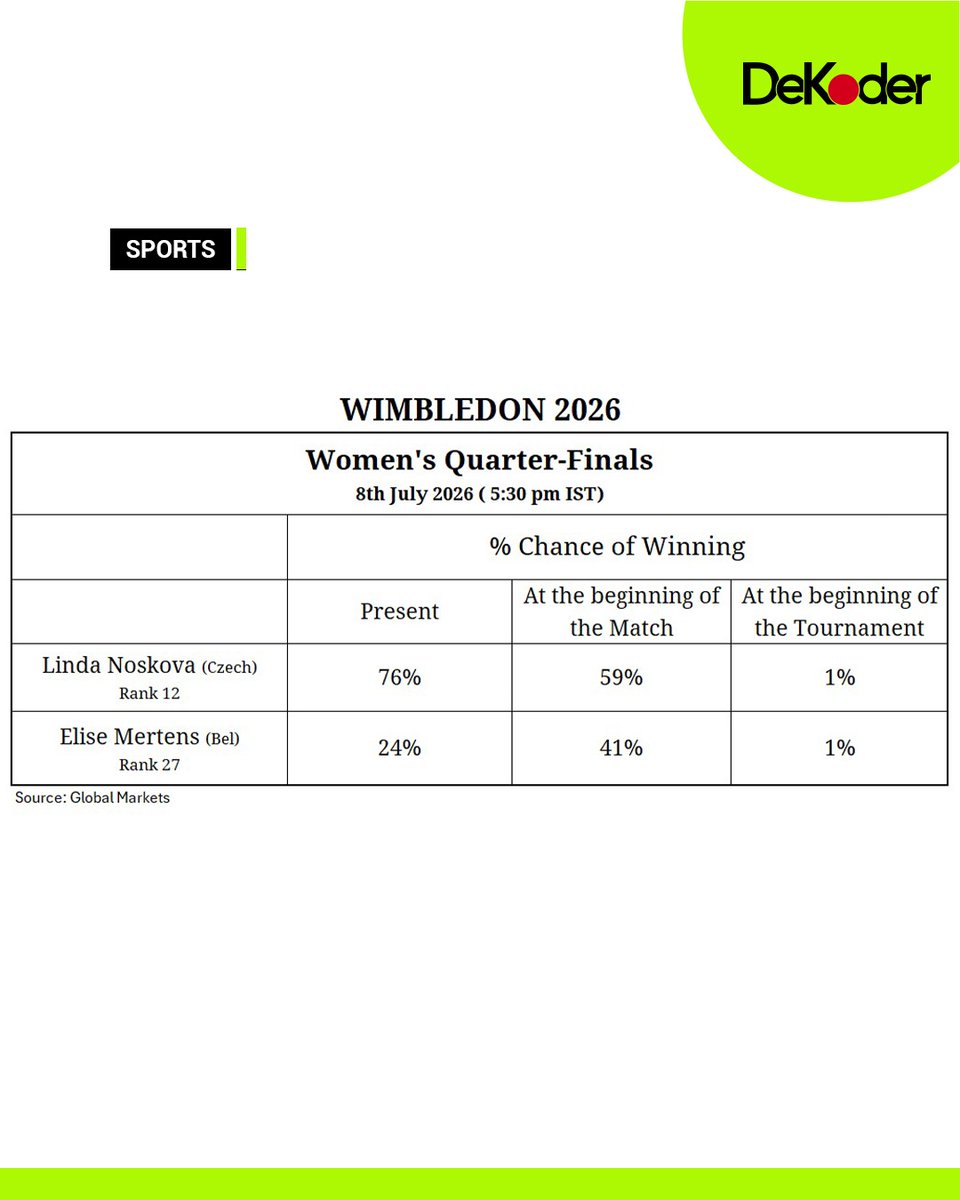 DeKoder

SPORTS

WIMBLEDON 2026

Women's Quarter-Finals
8th July 2026 ( 5:30 pm IST)

| | % Chance of Winning | | |
|---|---|---|---|
| | Present | At the beginning of the Match | At the beginning of the Tournament |
| Linda Noskova (Czech) Rank 12 | 76% | 59% | 1% |
| Elise Mertens (Bel) Rank 27 | 24% | 41% | 1% |

Source: Global Markets